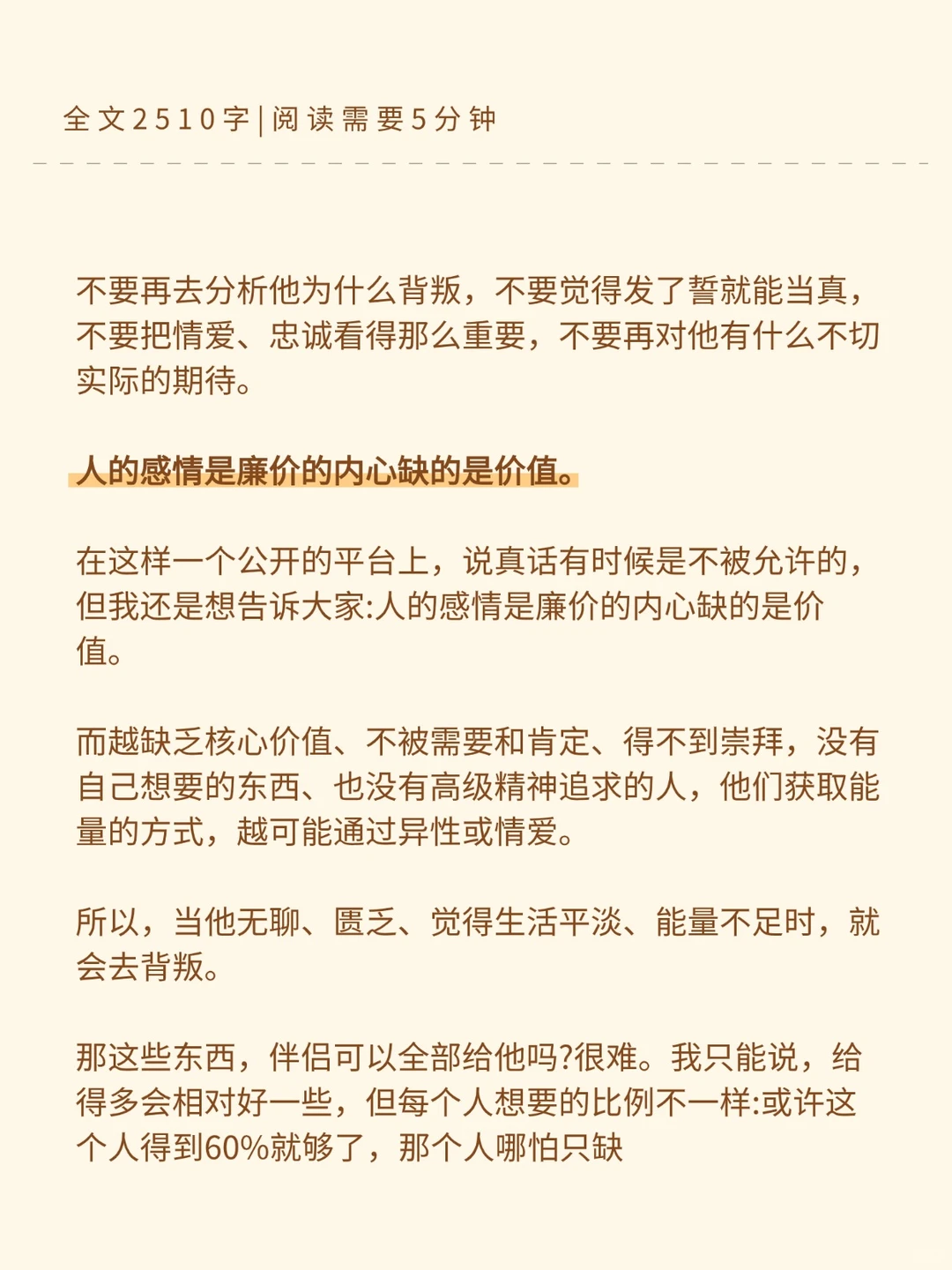 全文2510字|阅读需要5分钟

不要再去分析他为什么背叛，不要觉得发了誓就能当真，不要把情爱、忠诚看得那么重要，不要再对他有什么不切实际的期待。

人的感情是廉价的内心缺的是价值。

在这样一个公开的平台上，说真话有时候是不被允许的，但我还是想告诉大家:人的感情是廉价的内心缺的是价值。

而越缺乏核心价值、不被需要和肯定、得不到崇拜，没有自己想要的东西、也没有高级精神追求的人，他们获取能量的方式，越可能通过异性或情爱。

所以，当他无聊、匮乏、觉得生活平淡、能量不足时，就会去背叛。

那这些东西，伴侣可以全部给他吗?很难。我只能说，给得多会相对好一些，但每个人想要的比例不一样:或许这个人得到60%就够了，那个人哪怕只缺